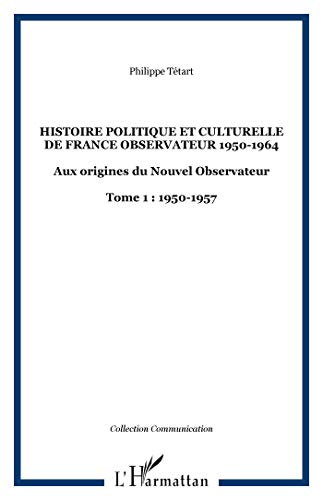 Philippe Tétart

HISTOIRE POLITIQUE ET CULTURELLE DE FRANCE OBSERVATEUR 1950-1964

Aux origines du Nouvel Observateur

Tome 1 : 1950-1957

Collection Communication

L'Harmattan